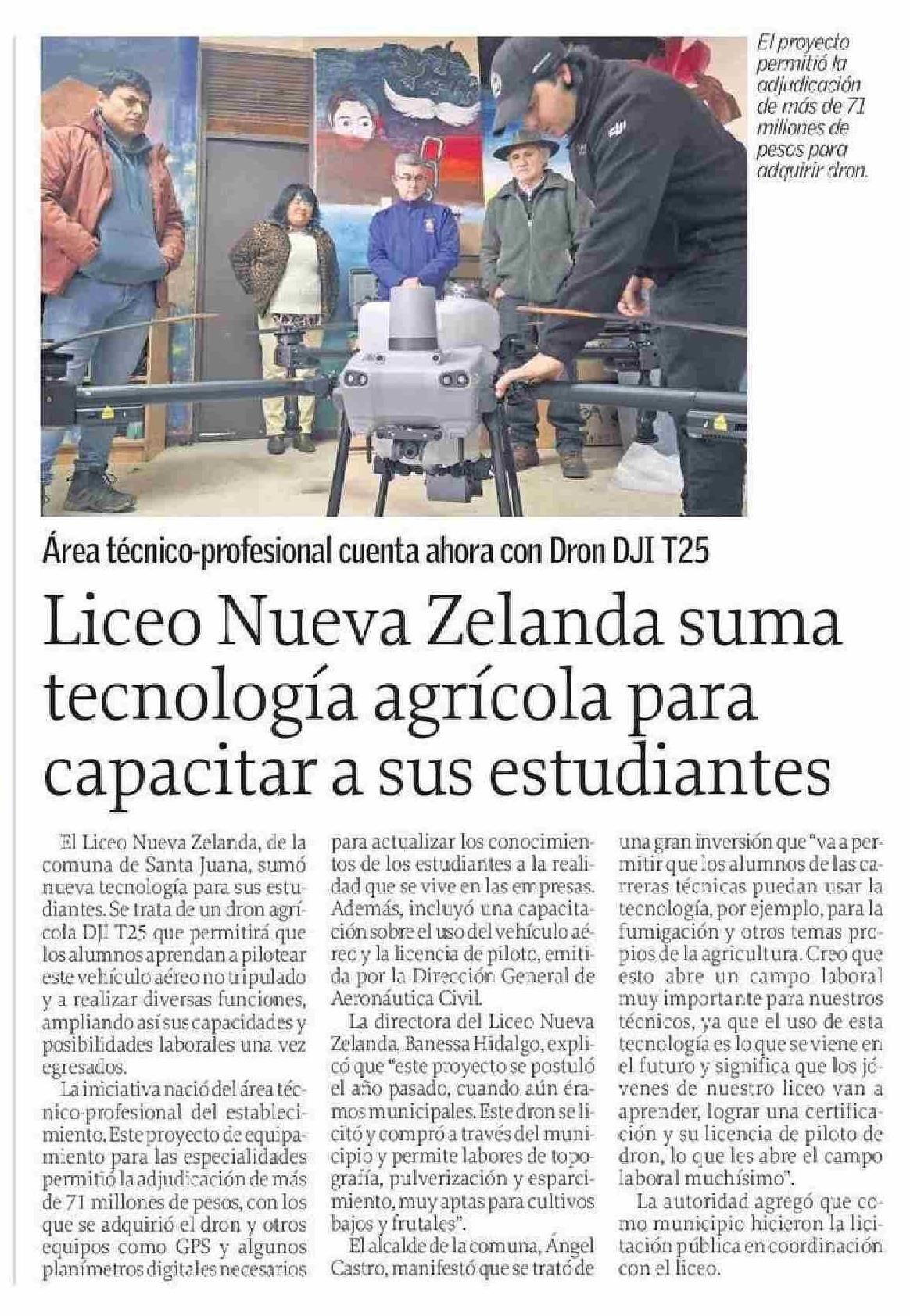 El proyecto permitió la adjudicación de más de 71 millones de pesos para adquirir dron.

Área técnico-profesional cuenta ahora con Dron DJI T25

Liceo Nueva Zelanda suma tecnología agrícola para capacitar a sus estudiantes

El Liceo Nueva Zelanda, de la comuna de Santa Juana, sumó nueva tecnología para sus estudiantes. Se trata de un dron agrícola DJI T25 que permitirá que los alumnos aprendan a pilotear este vehículo aéreo no tripulado y a realizar diversas funciones, ampliando así sus capacidades y posibilidades laborales una vez egresados.

La iniciativa nació del área técnico-profesional del establecimiento. Este proyecto de equipamiento para las especialidades permitió la adjudicación de más de 71 millones de pesos, con los que se adquirió el dron y otros equipos como GPS y algunos planímetros digitales necesarios para actualizar los conocimientos de los estudiantes a la realidad que se vive en las empresas. Además, incluyó una capacitación sobre el uso del vehículo aéreo y la licencia de piloto, emitida por la Dirección General de Aeronáutica Civil.

La directora del Liceo Nueva Zelanda, Banessa Hidalgo, explicó que "este proyecto se postuló el año pasado, cuando aún éramos municipales. Este dron se licitó y compró a través del municipio y permite labores de topografía, pulverización y esparcimiento, muy aptas para cultivos bajos y frutales".

El alcalde de la comuna, Ángel Castro, manifestó que se trató de una gran inversión que "va a permitir que los alumnos de las carreras técnicas puedan usar la tecnología, por ejemplo, para la fumigación y otros temas propios de la agricultura. Creo que esto abre un campo laboral muy importante para nuestros técnicos, ya que el uso de esta tecnología es lo que se viene en el futuro y significa que los jóvenes de nuestro liceo van a aprender, lograr una certificación y su licencia de piloto de dron, lo que les abre el campo laboral muchísimo".

La autoridad agregó que como municipio hicieron la licitación pública en coordinación con el liceo.